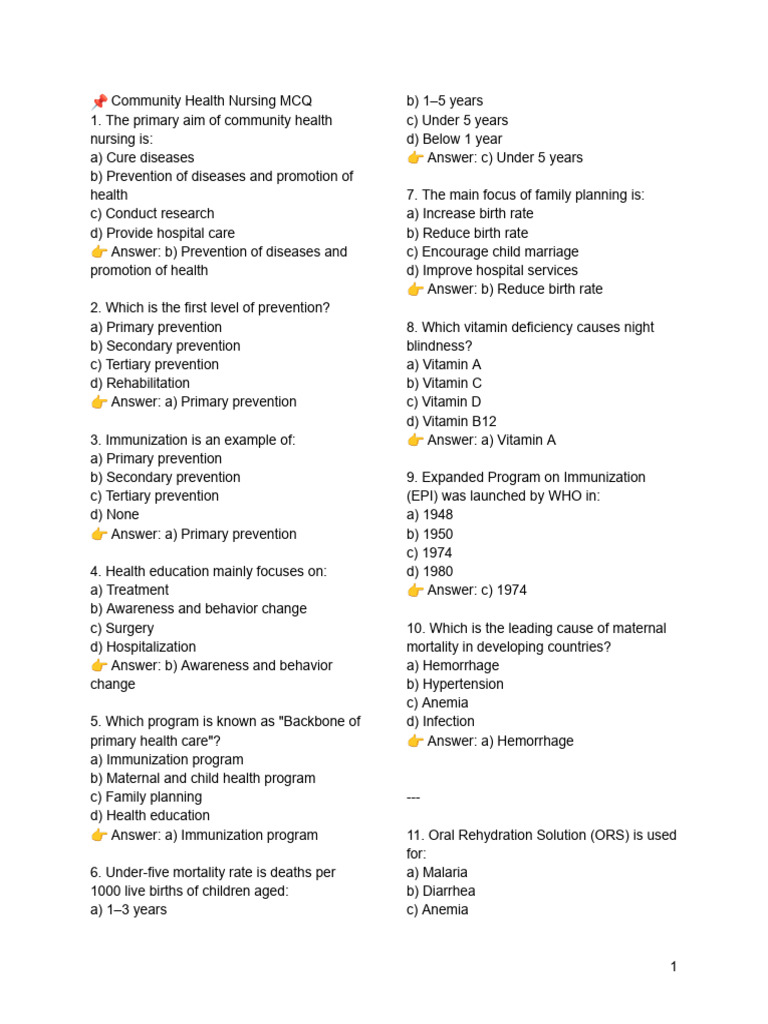 📌 Community Health Nursing MCQ
1. The primary aim of community health nursing is:
a) Cure diseases
b) Prevention of diseases and promotion of health
c) Conduct research
d) Provide hospital care
👉 Answer: b) Prevention of diseases and promotion of health

2. Which is the first level of prevention?
a) Primary prevention
b) Secondary prevention
c) Tertiary prevention
d) Rehabilitation
👉 Answer: a) Primary prevention

3. Immunization is an example of:
a) Primary prevention
b) Secondary prevention
c) Tertiary prevention
d) None
👉 Answer: a) Primary prevention

4. Health education mainly focuses on:
a) Treatment
b) Awareness and behavior change
c) Surgery
d) Hospitalization
👉 Answer: b) Awareness and behavior change

5. Which program is known as "Backbone of primary health care"?
a) Immunization program
b) Maternal and child health program
c) Family planning
d) Health education
👉 Answer: a) Immunization program

6. Under-five mortality rate is deaths per 1000 live births of children aged:
a) 1–3 years
b) 1–5 years
c) Under 5 years
d) Below 1 year
👉 Answer: c) Under 5 years

7. The main focus of family planning is:
a) Increase birth rate
b) Reduce birth rate
c) Encourage child marriage
d) Improve hospital services
👉 Answer: b) Reduce birth rate

8. Which vitamin deficiency causes night blindness?
a) Vitamin A
b) Vitamin C
c) Vitamin D
d) Vitamin B12
👉 Answer: a) Vitamin A

9. Expanded Program on Immunization (EPI) was launched by WHO in:
a) 1948
b) 1950
c) 1974
d) 1980
👉 Answer: c) 1974

10. Which is the leading cause of maternal mortality in developing countries?
a) Hemorrhage
b) Hypertension
c) Anemia
d) Infection
👉 Answer: a) Hemorrhage

---

11. Oral Rehydration Solution (ORS) is used for:
a) Malaria
b) Diarrhea
c) Anemia

1